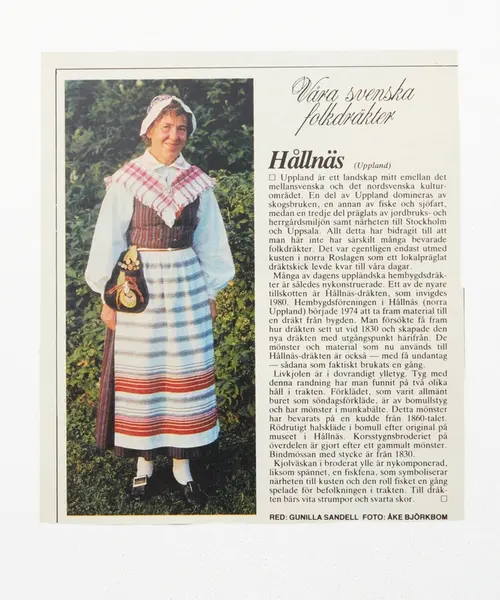 Våra svenska folkdräkter

Hållnäs (Uppland)

☐ Uppland är ett landskap mitt emellan det mellansvenska och det nordsvenska kulturområdet. En del av Uppland domineras av skogsbruken, en annan av fiske och sjöfart, medan en tredje del präglats av jordbruks- och herrgårdsmiljön samt närheten till Stockholm och Uppsala. Allt detta har bidragit till att man här inte har särskilt många bevarade folkdräkter. Det var egentligen endast utmed kusten i norra Roslagen som ett lokalpräglat dräktskick levde kvar till våra dagar.

Många av dagens uppländska hembygdsdräkter är således nykonstruerade. Ett av de nyare tillskotten är Hållnäs-dräkten, som invigdes 1980. Hembygdsföreningen i Hållnäs (norra Uppland) började 1974 att ta fram material till en dräkt från bygden. Man försökte få fram hur dräkten sett ut vid 1830 och skapade den nya dräkten med utgångspunkt härifrån. De mönster och material som nu används till Hållnäs-dräkten är också — med få undantag — sådana som faktiskt brukats en gång.

Livkjolen är i dovrandigt ylletyg. Tyg med denna randning har man funnit på två olika håll i trakten. Förklädet, som varit allmänt buret som söndagsförkläde, är av bomullstyg och har mönster i munkabälte. Detta mönster har bevarats på en kudde från 1860-talet. Rödrutigt halskläde i bomull efter original på museet i Hållnäs. Korsstygnsbroderiet på överdelen är gjort efter ett gammalt mönster. Bindmössan med stycke är från 1830.

Kjolväskan i broderat ylle är nykomponerad, liksom spännet, en fiskfena, som symboliserar närheten till kusten och den roll fisket en gång spelade för befolkningen i trakten. Till dräkten bärs vita strumpor och svarta skor. ☐

RED: GUNILLA SANDELL FOTO: ÅKE BJÖRKBOM